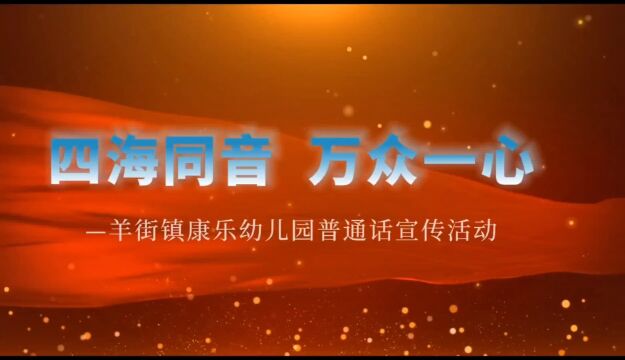 四海同音 万众一心

—羊街镇康乐幼儿园普通话宣传活动